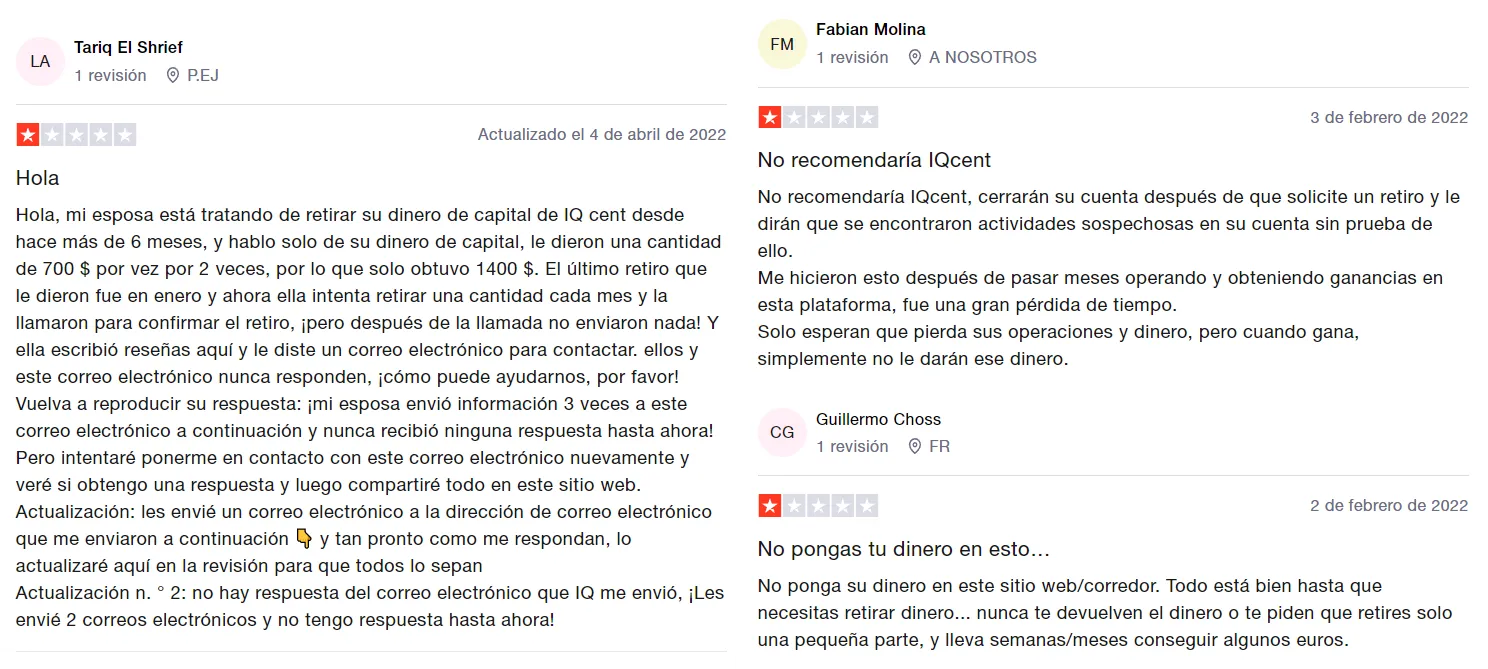 LA
Tariq El Shrief
1 revisión P.EJ

Actualizado el 4 de abril de 2022

Hola

Hola, mi esposa está tratando de retirar su dinero de capital de IQ cent desde hace más de 6 meses, y hablo solo de su dinero de capital, le dieron una cantidad de 700 $ por vez por 2 veces, por lo que solo obtuvo 1400 $. El último retiro que le dieron fue en enero y ahora ella intenta retirar una cantidad cada mes y la llamaron para confirmar el retiro, ¡pero después de la llamada no enviaron nada! Y ella escribió reseñas aquí y le diste un correo electrónico para contactar. ellos y este correo electrónico nunca responden, ¡cómo puede ayudarnos, por favor!
Vuelva a reproducir su respuesta: ¡mi esposa envió información 3 veces a este correo electrónico a continuación y nunca recibió ninguna respuesta hasta ahora! Pero intentaré ponerme en contacto con este correo electrónico nuevamente y veré si obtengo una respuesta y luego compartiré todo en este sitio web.
Actualización: les envié un correo electrónico a la dirección de correo electrónico que me enviaron a continuación 👇 y tan pronto como me respondan, lo actualizaré aquí en la revisión para que todos lo sepan
Actualización n. ° 2: no hay respuesta del correo electrónico que IQ me envió, ¡Les envié 2 correos electrónicos y no tengo respuesta hasta ahora!

FM
Fabian Molina
1 revisión A NOSOTROS

3 de febrero de 2022

No recomendaría IQcent

No recomendaría IQcent, cerrarán su cuenta después de que solicite un retiro y le dirán que se encontraron actividades sospechosas en su cuenta sin prueba de ello.
Me hicieron esto después de pasar meses operando y obteniendo ganancias en esta plataforma, fue una gran pérdida de tiempo.
Solo esperan que pierda sus operaciones y dinero, pero cuando gana, simplemente no le darán ese dinero.

CG
Guillermo Choss
1 revisión FR

2 de febrero de 2022

No pongas tu dinero en esto…

No ponga su dinero en este sitio web/corredor. Todo está bien hasta que necesitas retirar dinero... nunca te devuelven el dinero o te piden que retires solo una pequeña parte, y lleva semanas/meses conseguir algunos euros.